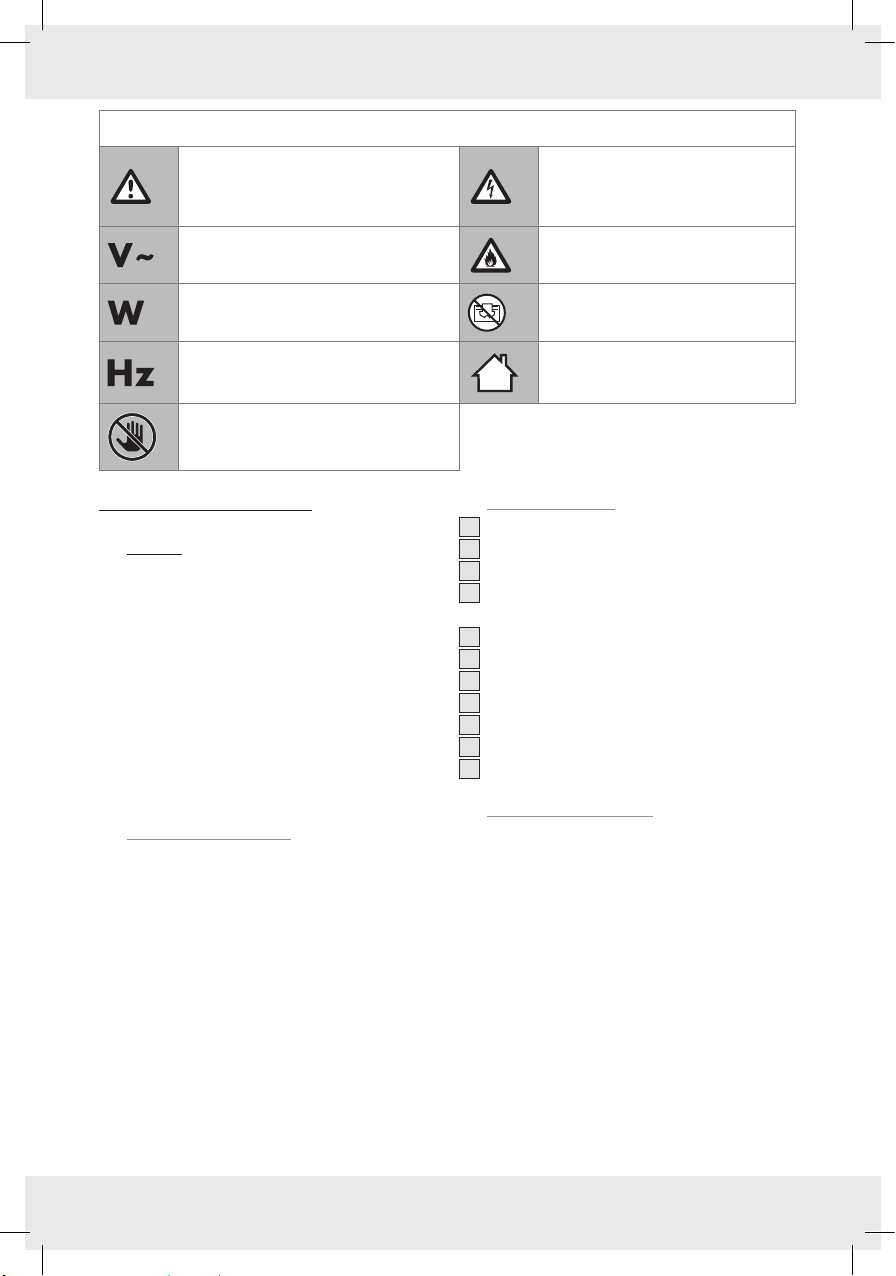 V~

W

Hz